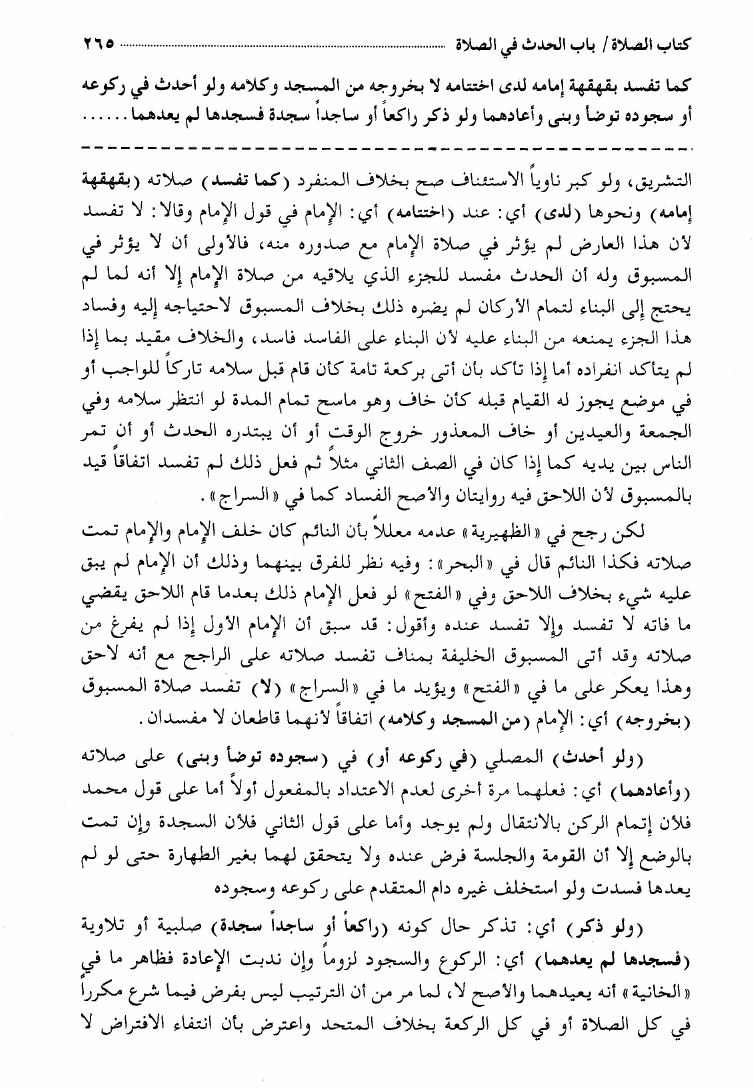 كتاب الصلاة / باب الحدث في الصلاة ٢٦٥

كما تفسد بقهقهة إمامه لدى اختتامه لا بخروجه من المسجد وكلامه ولو أحدث في ركوعه أو سجوده توضأ وبنى وأعادهما ولو ذكر راكعاً أو ساجداً سجدة فسجدها لم يعدهما......

التشريق، ولو كبر ناوياً الاستئناف صح بخلاف المنفرد (كما تفسد) صلاته (بقهقهة إمامه) ونحوها (لدى) أي: عند (اختتامه) أي: الإمام في قول الإمام وقالا: لا تفسد لأن هذا العارض لم يؤثر في صلاة الإمام مع صدوره منه، فالأولى أن لا يؤثر في المسبوق وله أن الحدث مفسد للجزء الذي يلاقيه من صلاة الإمام إلا أنه لما لم يحتج إلى البناء لتمام الأركان لم يضره ذلك بخلاف المسبوق لاحتياجه إليه وفساد هذا الجزء يمنعه من البناء عليه لأن البناء على الفاسد فاسد، والخلاف مقيد بما إذا لم يتأكد انفراده أما إذا تأكد بأن أتى بركعة تامة كأن قام قبل سلامه تاركاً للواجب أو في موضع يجوز له القيام قبله كأن خاف وهو ماسح تمام المدة لو انتظر سلامه وفي الجمعة والعيدين أو خاف المعذور خروج الوقت أو أن يبتدره الحدث أو أن تمر الناس بين يديه كما إذا كان في الصف الثاني مثلاً ثم فعل ذلك لم تفسد اتفاقاً قيد بالمسبوق لأن اللاحق فيه روايتان والأصح الفساد كما في «السراج».

لكن رجح في «الظهيرية» عدمه معللاً بأن النائم كان خلف الإمام والإمام تمت صلاته فكذا النائم قال في «البحر»: وفيه نظر للفرق بينهما وذلك أن الإمام لم يبق عليه شيء بخلاف اللاحق وفي «الفتح» لو فعل الإمام ذلك بعدما قام اللاحق يقضي ما فاته لا تفسد وإلا تفسد عنده وأقول: قد سبق أن الإمام الأول إذا لم يفرغ من صلاته وقد أتى المسبوق الخليفة بمناف تفسد صلاته على الراجح مع أنه لاحق وهذا يعكر على ما في «الفتح» ويؤيد ما في «السراج» (لا) تفسد صلاة المسبوق (بخروجه) أي: الإمام (من المسجد وكلامه) اتفاقاً لأنهما قاطعان لا مفسدان.

(ولو أحدث) المصلي (في ركوعه أو) في (سجوده توضأ وبنى) على صلاته (وأعادهما) أي: فعلهما مرة أخرى لعدم الاعتداد بالمفعول أولاً أما على قول محمد فلأن إتمام الركن بالانتقال ولم يوجد وأما على قول الثاني فلأن السجدة وإن تمت بالوضع إلا أن القومة والجلسة فرض عنده ولا يتحقق لهما بغير الطهارة حتى لو لم يعدها فسدت ولو استخلف غيره دام المتقدم على ركوعه وسجوده

(ولو ذكر) أي: تذكر حال كونه (راكعاً أو ساجداً سجدة) صلبية أو تلاوية (فسجدها لم يعدهما) أي: الركوع والسجود لزوماً وإن ندبت الإعادة فظاهر ما في «الخانية» أنه يعيدهما والأصح لا، لما مر من أن الترتيب ليس بفرض فيما شرع مكرراً في كل الصلاة أو في كل الركعة بخلاف المتحد واعترض بأن انتفاء الافتراض لا